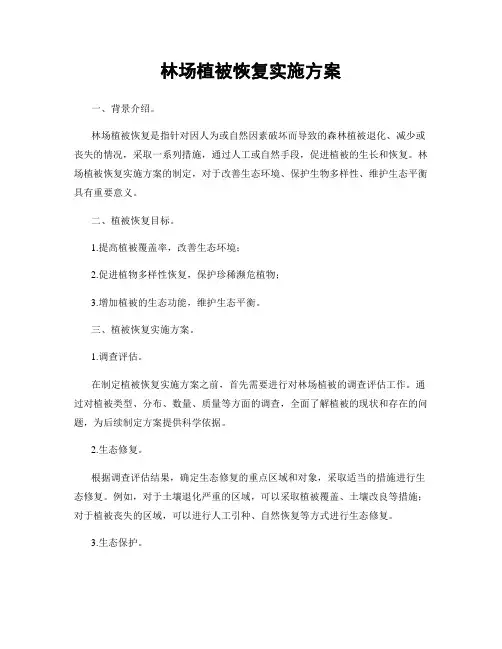 林场植被恢复实施方案

一、背景介绍。

林场植被恢复是指针对因人为或自然因素破坏而导致的森林植被退化、减少或丧失的情况，采取一系列措施，通过人工或自然手段，促进植被的生长和恢复。林场植被恢复实施方案的制定，对于改善生态环境、保护生物多样性、维护生态平衡具有重要意义。

二、植被恢复目标。

1.提高植被覆盖率，改善生态环境；

2.促进植物多样性恢复，保护珍稀濒危植物；

3.增加植被的生态功能，维护生态平衡。

三、植被恢复实施方案。

1.调查评估。

在制定植被恢复实施方案之前，首先需要进行对林场植被的调查评估工作。通过对植被类型、分布、数量、质量等方面的调查，全面了解植被的现状和存在的问题，为后续制定方案提供科学依据。

2.生态修复。

根据调查评估结果，确定生态修复的重点区域和对象，采取适当的措施进行生态修复。例如，对于土壤退化严重的区域，可以采取植被覆盖、土壤改良等措施；对于植被丧失的区域，可以进行人工引种、自然恢复等方式进行生态修复。

3.生态保护。